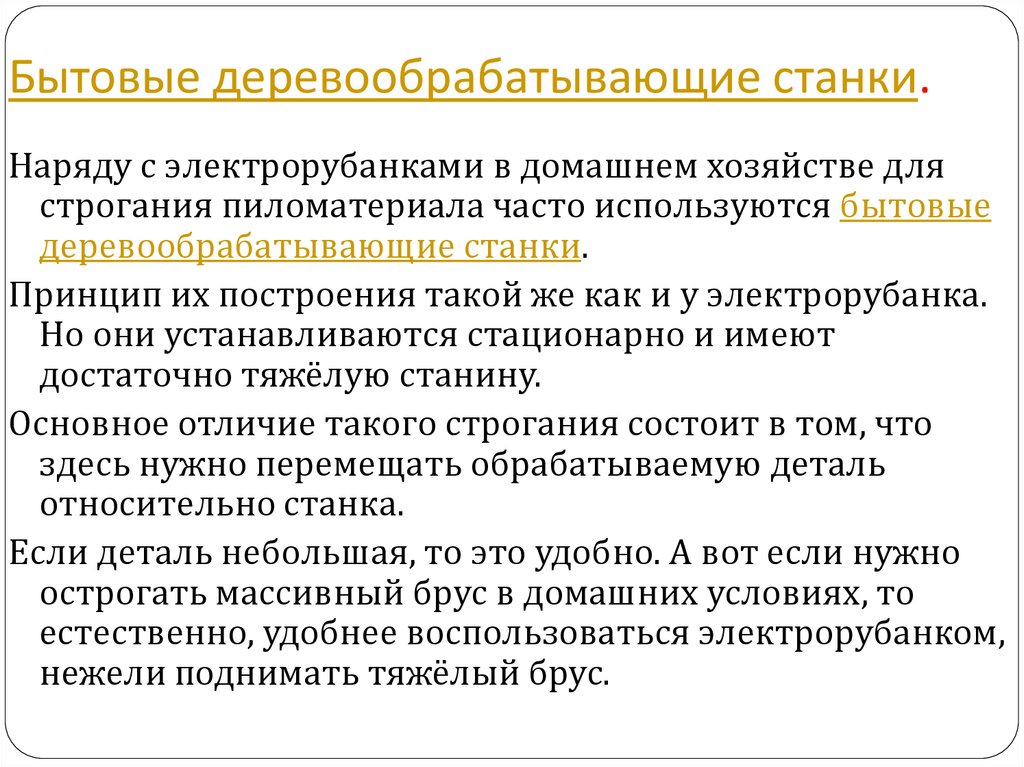 Бытовые деревообрабатывающие станки.

Наряду с электрорубанками в домашнем хозяйстве для строгания пиломатериала часто используются бытовые деревообрабатывающие станки.

Принцип их построения такой же как и у электрорубанка. Но они устанавливаются стационарно и имеют достаточно тяжёлую станину.

Основное отличие такого строгания состоит в том, что здесь нужно перемещать обрабатываемую деталь относительно станка.

Если деталь небольшая, то это удобно. А вот если нужно острогать массивный брус в домашних условиях, то естественно, удобнее воспользоваться электрорубанком, нежели поднимать тяжёлый брус.